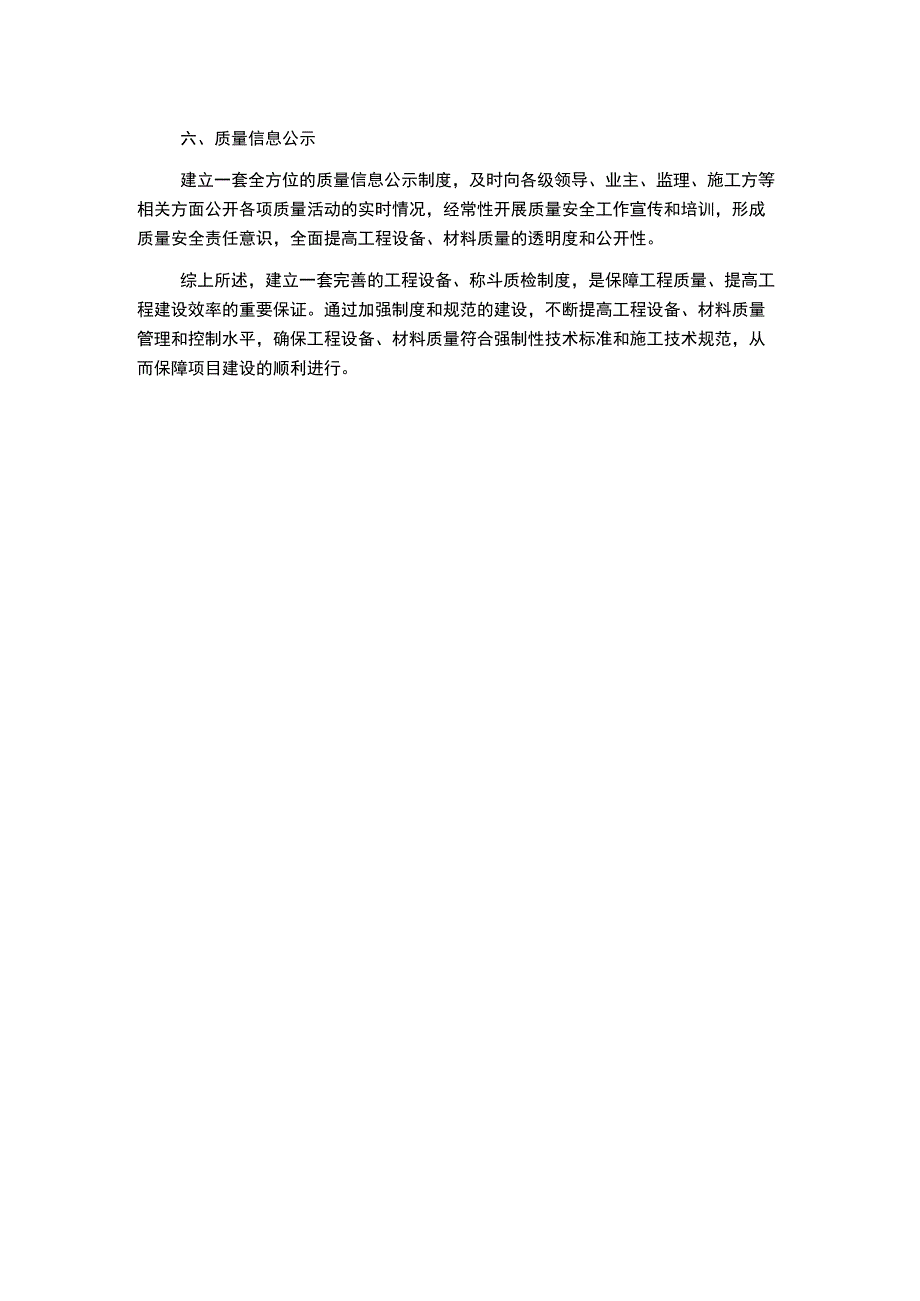 六、质量信息公示

建立一套全方位的质量信息公示制度，及时向各级领导、业主、监理、施工方等相关方面公开各项质量活动的实时情况，经常性开展质量安全工作宣传和培训，形成质量安全责任意识，全面提高工程设备、材料质量的透明度和公开性。

综上所述，建立一套完善的工程设备、称斗质检制度，是保障工程质量、提高工程建设效率的重要保证。通过加强制度和规范的建设，不断提高工程设备、材料质量管理和控制水平，确保工程设备、材料质量符合强制性技术标准和施工技术规范，从而保障项目建设的顺利进行。